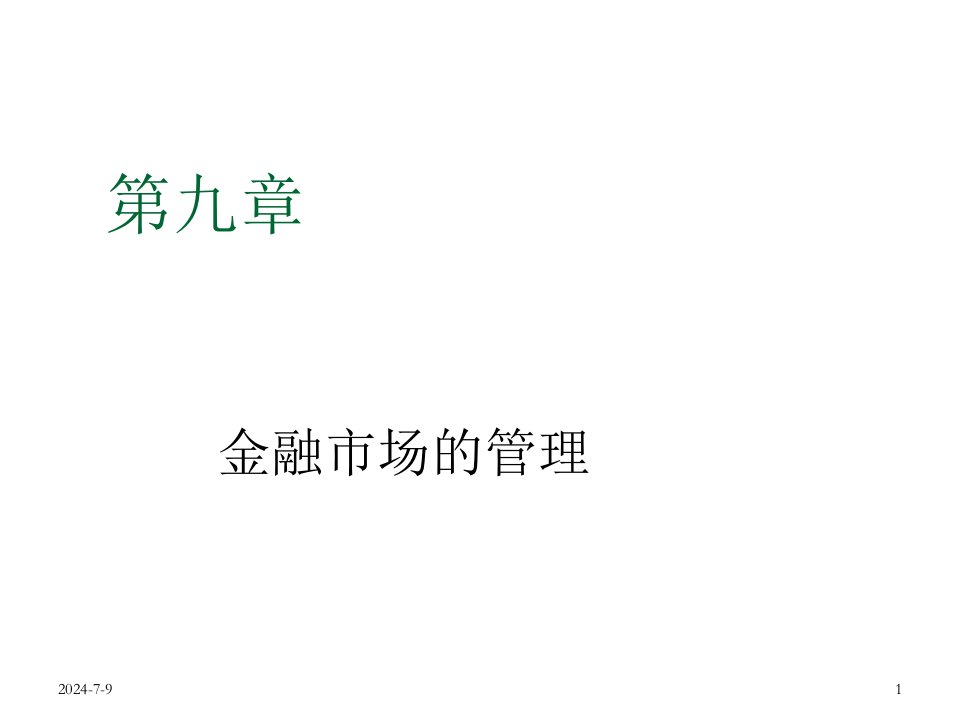 第九章

金融市场的管理

2024-7-9

1